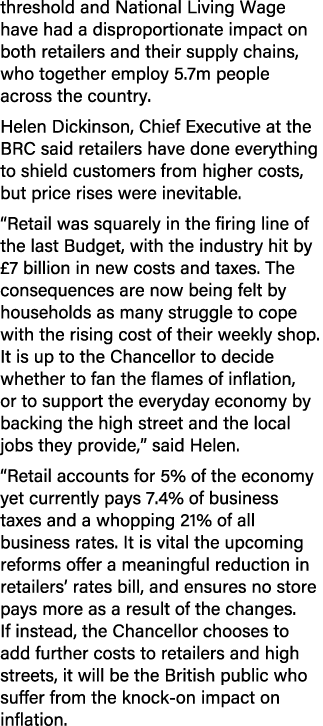 threshold and National Living Wage have had a disproportionate impact on both retailers and their supply chains, who together employ 5.7m people across the country.

Helen Dickinson, Chief Executive at the BRC said retailers have done everything to shield customers from higher costs, but price rises were inevitable.

“Retail was squarely in the firing line of the last Budget, with the industry hit by £7 billion in new costs and taxes. The consequences are now being felt by households as many struggle to cope with the rising cost of their weekly shop. It is up to the Chancellor to decide whether to fan the flames of inflation, or to support the everyday economy by backing the high street and the local jobs they provide,” said Helen.

“Retail accounts for 5% of the economy yet currently pays 7.4% of business taxes and a whopping 21% of all business rates. It is vital the upcoming reforms offer a meaningful reduction in retailers’ rates bill, and ensures no store pays more as a result of the changes. If instead, the Chancellor chooses to add further costs to retailers and high streets, it will be the British public who suffer from the knock-on impact on inflation.